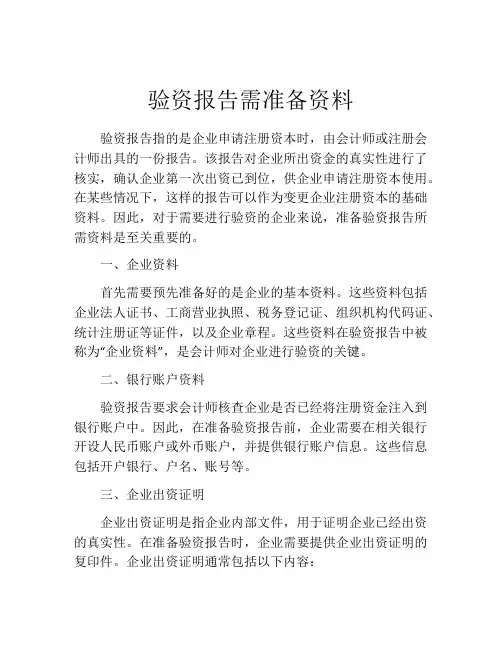 验资报告需准备资料

验资报告指的是企业申请注册资本时，由会计师或注册会计师出具的一份报告。该报告对企业所出资金的真实性进行了核实，确认企业第一次出资已到位，供企业申请注册资本使用。在某些情况下，这样的报告可以作为变更企业注册资本的基础资料。因此，对于需要进行验资的企业来说，准备验资报告所需资料是至关重要的。

一、企业资料

首先需要预先准备好的是企业的基本资料。这些资料包括企业法人证书、工商营业执照、税务登记证、组织机构代码证、统计注册证等证件，以及企业章程。这些资料在验资报告中被称为“企业资料”，是会计师对企业进行验资的关键。

二、银行账户资料

验资报告要求会计师核查企业是否已经将注册资金注入到银行账户中。因此，在准备验资报告前，企业需要在相关银行开设人民币账户或外币账户，并提供银行账户信息。这些信息包括开户银行、户名、账号等。

三、企业出资证明

企业出资证明是指企业内部文件，用于证明企业已经出资的真实性。在准备验资报告时，企业需要提供企业出资证明的复印件。企业出资证明通常包括以下内容：